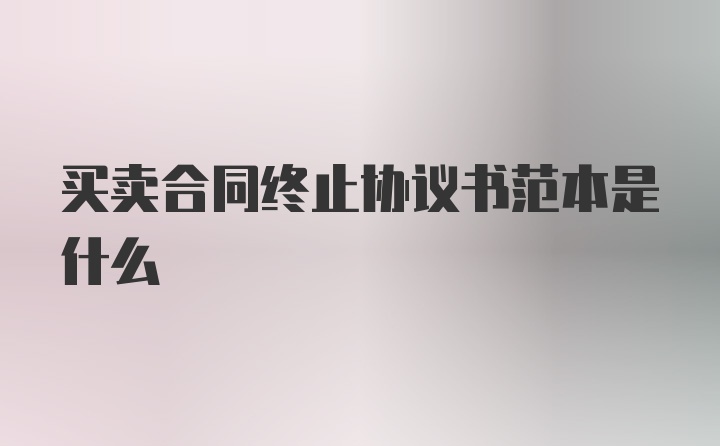 买卖合同终止协议书范本是什么